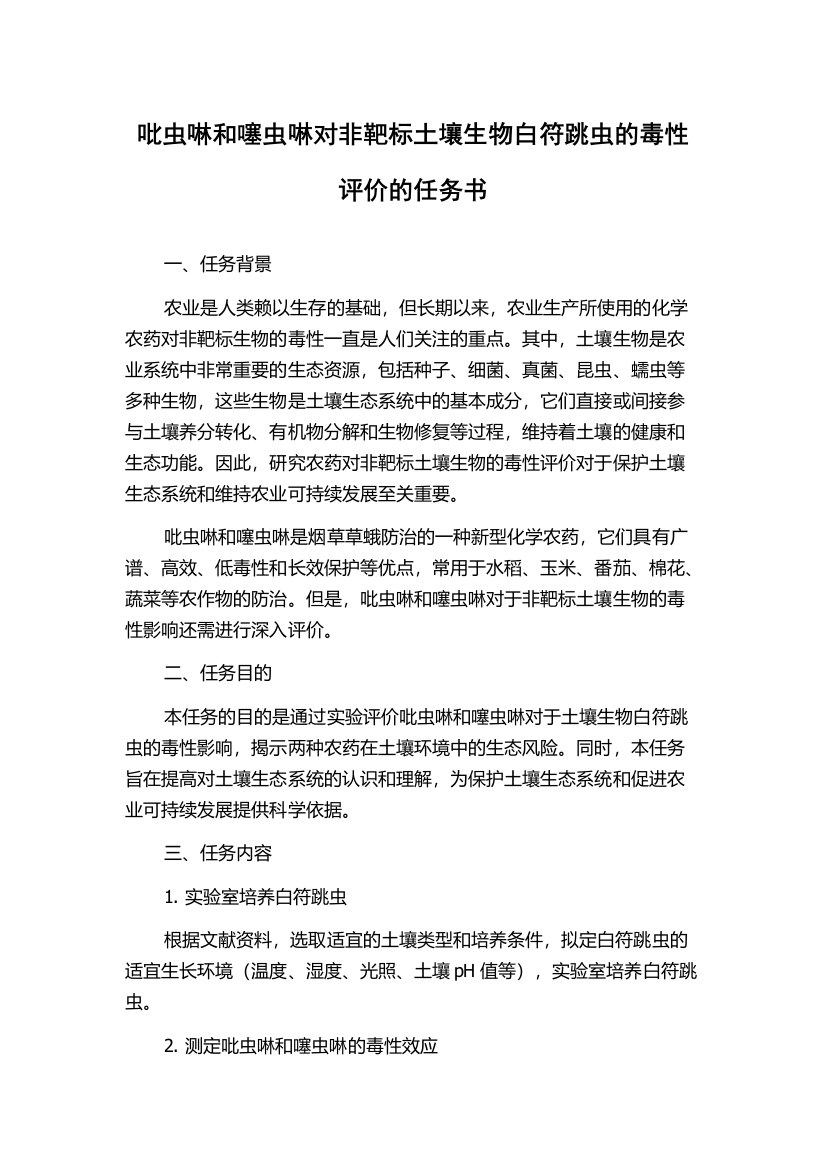 吡虫啉和噻虫啉对非靶标土壤生物白符跳虫的毒性评价的任务书

一、任务背景

农业是人类赖以生存的基础，但长期以来，农业生产所使用的化学农药对非靶标生物的毒性一直是人们关注的重点。其中，土壤生物是农业系统中非常重要的生态资源，包括种子、细菌、真菌、昆虫、蠕虫等多种生物，这些生物是土壤生态系统中的基本成分，它们直接或间接参与土壤养分转化、有机物分解和生物修复等过程，维持着土壤的健康和生态功能。因此，研究农药对非靶标土壤生物的毒性评价对于保护土壤生态系统和维持农业可持续发展至关重要。

吡虫啉和噻虫啉是烟草草蛾防治的一种新型化学农药，它们具有广谱、高效、低毒性和长效保护等优点，常用于水稻、玉米、番茄、棉花、蔬菜等农作物的防治。但是，吡虫啉和噻虫啉对于非靶标土壤生物的毒性影响还需进行深入评价。

二、任务目的

本任务的目的是通过实验评价吡虫啉和噻虫啉对于土壤生物白符跳虫的毒性影响，揭示两种农药在土壤环境中的生态风险。同时，本任务旨在提高对土壤生态系统的认识和理解，为保护土壤生态系统和促进农业可持续发展提供科学依据。

三、任务内容

1. 实验室培养白符跳虫

根据文献资料，选取适宜的土壤类型和培养条件，拟定白符跳虫的适宜生长环境（温度、湿度、光照、土壤 pH 值等），实验室培养白符跳虫。

2. 测定吡虫啉和噻虫啉的毒性效应